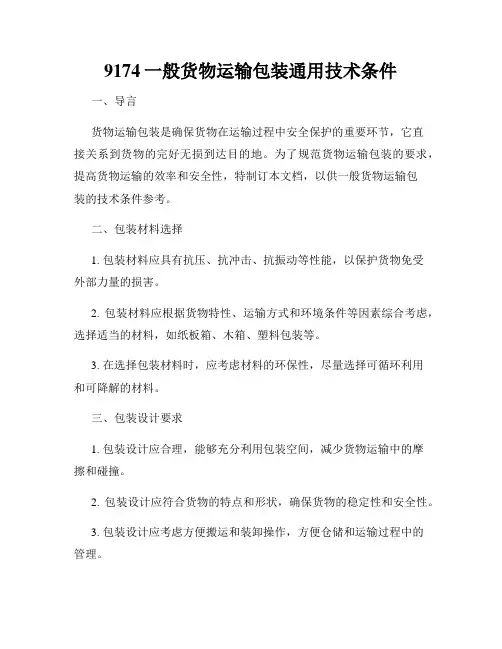 9174 一般货物运输包装通用技术条件

一、导言

货物运输包装是确保货物在运输过程中安全保护的重要环节，它直接关系到货物的完好无损到达目的地。为了规范货物运输包装的要求，提高货物运输的效率和安全性，特制订本文档，以供一般货物运输包装的技术条件参考。

二、包装材料选择

1. 包装材料应具有抗压、抗冲击、抗振动等性能，以保护货物免受外部力量的损害。

2. 包装材料应根据货物特性、运输方式和环境条件等因素综合考虑，选择适当的材料，如纸板箱、木箱、塑料包装等。

3. 在选择包装材料时，应考虑材料的环保性，尽量选择可循环利用和可降解的材料。

三、包装设计要求

1. 包装设计应合理，能够充分利用包装空间，减少货物运输中的摩擦和碰撞。

2. 包装设计应符合货物的特点和形状，确保货物的稳定性和安全性。

3. 包装设计应考虑方便搬运和装卸操作，方便仓储和运输过程中的管理。